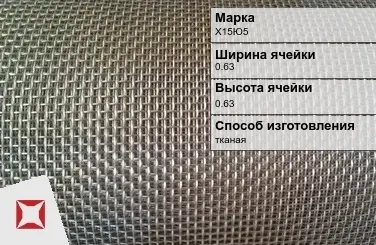 Марка
Х15Ю5

Ширина ячейки
0.63

Высота ячейки
0.63

Способ изготовления
тканая